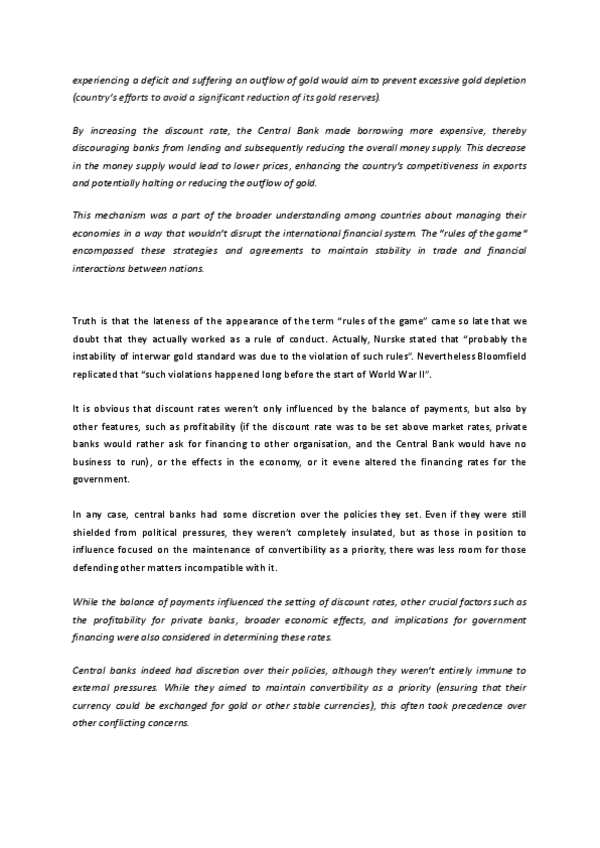 experiencing a deficit and suffering an outflow of gold would aim to prevent excessive gold depletion (country's efforts to avoid a significant reduction of its gold reserves).

By increasing the discount rate, the Central Bank made borrowing more expensive, thereby discouraging banks from lending and subsequently reducing the overall money supply. This decrease in the money supply would lead to lower prices, enhancing the country's competitiveness in exports and potentially halting or reducing the outflow of gold.

This mechanism was a part of the broader understanding among countries about managing their economies in a way that wouldn't disrupt the international financial system. The "rules of the game" encompassed these strategies and agreements to maintain stability in trade and financial interactions between nations.

Truth is that the lateness of the appearance of the term "rules of the game" came so late that we doubt that they actually worked as a rule of conduct. Actually, Nurske stated that "probably the instability of interwar gold standard was due to the violation of such rules". Nevertheless Bloomfield replicated that "such violations happened long before the start of World War II".

It is obvious that discount rates weren't only influenced by the balance of payments, but also by other features, such as profitability (if the discount rate was to be set above market rates, private banks would rather ask for financing to other organisation, and the Central Bank would have no business to run), or the effects in the economy, or it evene altered the financing rates for the government.

In any case, central banks had some discretion over the policies they set. Even if they were still shielded from political pressures, they weren't completely insulated, but as those in position to influence focused on the maintenance of convertibility as a priority, there was less room for those defending other matters incompatible with it.

While the balance of payments influenced the setting of discount rates, other crucial factors such as the profitability for private banks, broader economic effects, and implications for government financing were also considered in determining these rates.

Central banks indeed had discretion over their policies, although they weren't entirely immune to external pressures. While they aimed to maintain convertibility as a priority (ensuring that their currency could be exchanged for gold or other stable currencies), this often took precedence over other conflicting concerns.